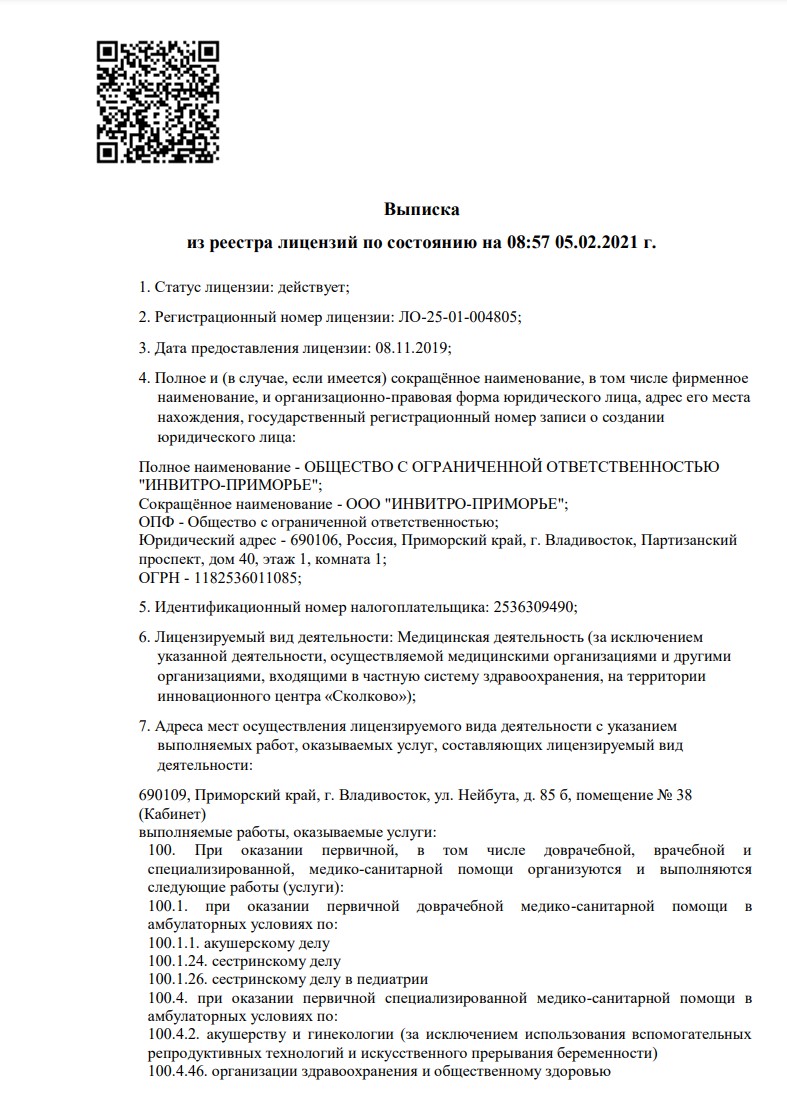 Выписка

из реестра лицензий по состоянию на 08:57 05.02.2021 г.

1. Статус лицензии: действует;

2. Регистрационный номер лицензии: ЛО-25-01-004805;

3. Дата предоставления лицензии: 08.11.2019;

4. Полное и (в случае, если имеется) сокращённое наименование, в том числе фирменное наименование, и организационно-правовая форма юридического лица, адрес его места нахождения, государственный регистрационный номер записи о создании юридического лица:

Полное наименование - ОБЩЕСТВО С ОГРАНИЧЕННОЙ ОТВЕТСТВЕННОСТЬЮ "ИНВИТРО-ПРИМОРЬЕ";
Сокращённое наименование - ООО "ИНВИТРО-ПРИМОРЬЕ";
ОПФ - Общество с ограниченной ответственностью;
Юридический адрес - 690106, Россия, Приморский край, г. Владивосток, Партизанский проспект, дом 40, этаж 1, комната 1;
ОГРН - 1182536011085;

5. Идентификационный номер налогоплательщика: 2536309490;

6. Лицензируемый вид деятельности: Медицинская деятельность (за исключением указанной деятельности, осуществляемой медицинскими организациями и другими организациями, входящими в частную систему здравоохранения, на территории инновационного центра «Сколково»);

7. Адреса мест осуществления лицензируемого вида деятельности с указанием выполняемых работ, оказываемых услуг, составляющих лицензируемый вид деятельности:

690109, Приморский край, г. Владивосток, ул. Нейбута, д. 85 б, помещение № 38 (Кабинет)
выполняемые работы, оказываемые услуги:
100. При оказании первичной, в том числе доврачебной, врачебной и специализированной, медико-санитарной помощи организуются и выполняются следующие работы (услуги):
100.1. при оказании первичной доврачебной медико-санитарной помощи в амбулаторных условиях по:
100.1.1. акушерскому делу
100.1.24. сестринскому делу
100.1.26. сестринскому делу в педиатрии
100.4. при оказании первичной специализированной медико-санитарной помощи в амбулаторных условиях по:
100.4.2. акушерству и гинекологии (за исключением использования вспомогательных репродуктивных технологий и искусственного прерывания беременности)
100.4.46. организации здравоохранения и общественному здоровью